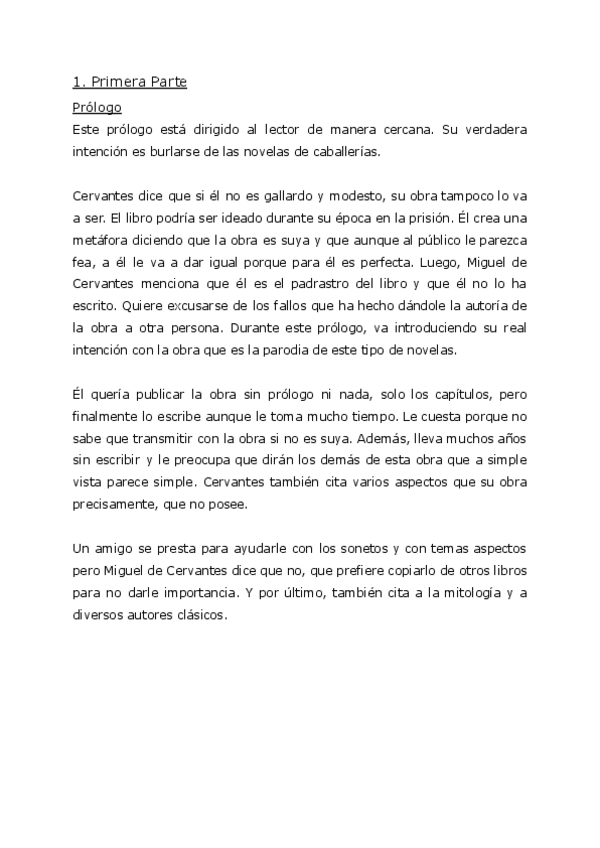 1. Primera Parte

Prólogo

Este prólogo está dirigido al lector de manera cercana. Su verdadera intención es burlarse de las novelas de caballerías.

Cervantes dice que si él no es gallardo y modesto, su obra tampoco lo va a ser. El libro podría ser ideado durante su época en la prisión. Él crea una metáfora diciendo que la obra es suya y que aunque al público le parezca fea, a él le va a dar igual porque para él es perfecta. Luego, Miguel de Cervantes menciona que él es el padrastro del libro y que él no lo ha escrito. Quiere excusarse de los fallos que ha hecho dándole la autoría de la obra a otra persona. Durante este prólogo, va introduciendo su real intención con la obra que es la parodia de este tipo de novelas.

Él quería publicar la obra sin prólogo ni nada, solo los capítulos, pero finalmente lo escribe aunque le toma mucho tiempo. Le cuesta porque no sabe que transmitir con la obra si no es suya. Además, lleva muchos años sin escribir y le preocupa que dirán los demás de esta obra que a simple vista parece simple. Cervantes también cita varios aspectos que su obra precisamente, que no posee.

Un amigo se presta para ayudarle con los sonetos y con temas aspectos pero Miguel de Cervantes dice que no, que prefiere copiarlo de otros libros para no darle importancia. Y por último, también cita a la mitología y a diversos autores clásicos.